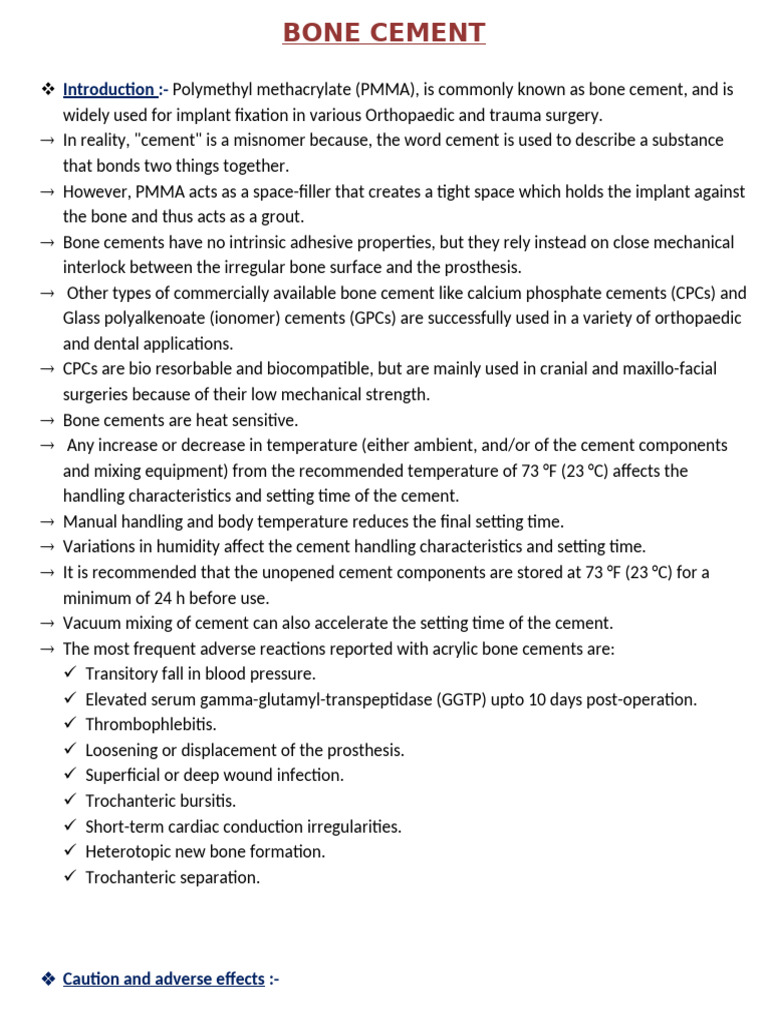 BONE CEMENT

❖ Introduction :- Polymethyl methacrylate (PMMA), is commonly known as bone cement, and is widely used for implant fixation in various Orthopaedic and trauma surgery.

→ In reality, "cement" is a misnomer because, the word cement is used to describe a substance that bonds two things together.

→ However, PMMA acts as a space-filler that creates a tight space which holds the implant against the bone and thus acts as a grout.

→ Bone cements have no intrinsic adhesive properties, but they rely instead on close mechanical interlock between the irregular bone surface and the prosthesis.

→ Other types of commercially available bone cement like calcium phosphate cements (CPCs) and Glass polyalkenoate (ionomer) cements (GPCs) are successfully used in a variety of orthopaedic and dental applications.

→ CPCs are bio resorbable and biocompatible, but are mainly used in cranial and maxillo-facial surgeries because of their low mechanical strength.

→ Bone cements are heat sensitive.

→ Any increase or decrease in temperature (either ambient, and/or of the cement components and mixing equipment) from the recommended temperature of 73 °F (23 °C) affects the handling characteristics and setting time of the cement.

→ Manual handling and body temperature reduces the final setting time.

→ Variations in humidity affect the cement handling characteristics and setting time.

→ It is recommended that the unopened cement components are stored at 73 °F (23 °C) for a minimum of 24 h before use.

→ Vacuum mixing of cement can also accelerate the setting time of the cement.

→ The most frequent adverse reactions reported with acrylic bone cements are:

✓ Transitory fall in blood pressure.
✓ Elevated serum gamma-glutamyl-transpeptidase (GGTP) upto 10 days post-operation.
✓ Thrombophlebitis.
✓ Loosening or displacement of the prosthesis.
✓ Superficial or deep wound infection.
✓ Trochanteric bursitis.
✓ Short-term cardiac conduction irregularities.
✓ Heterotopic new bone formation.
✓ Trochanteric separation.

❖ Caution and adverse effects :-